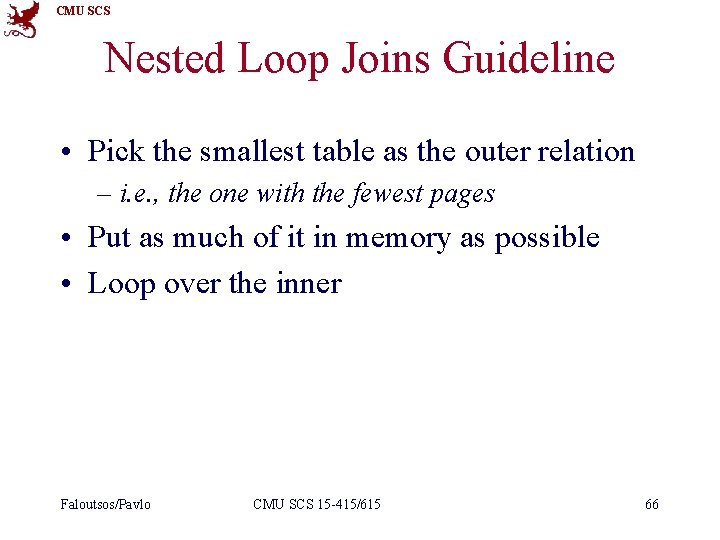 CMU SCS

Nested Loop Joins Guideline

• Pick the smallest table as the outer relation
  – i.e., the one with the fewest pages
• Put as much of it in memory as possible
• Loop over the inner

Faloutsos/Pavlo CMU SCS 15-415/615 66